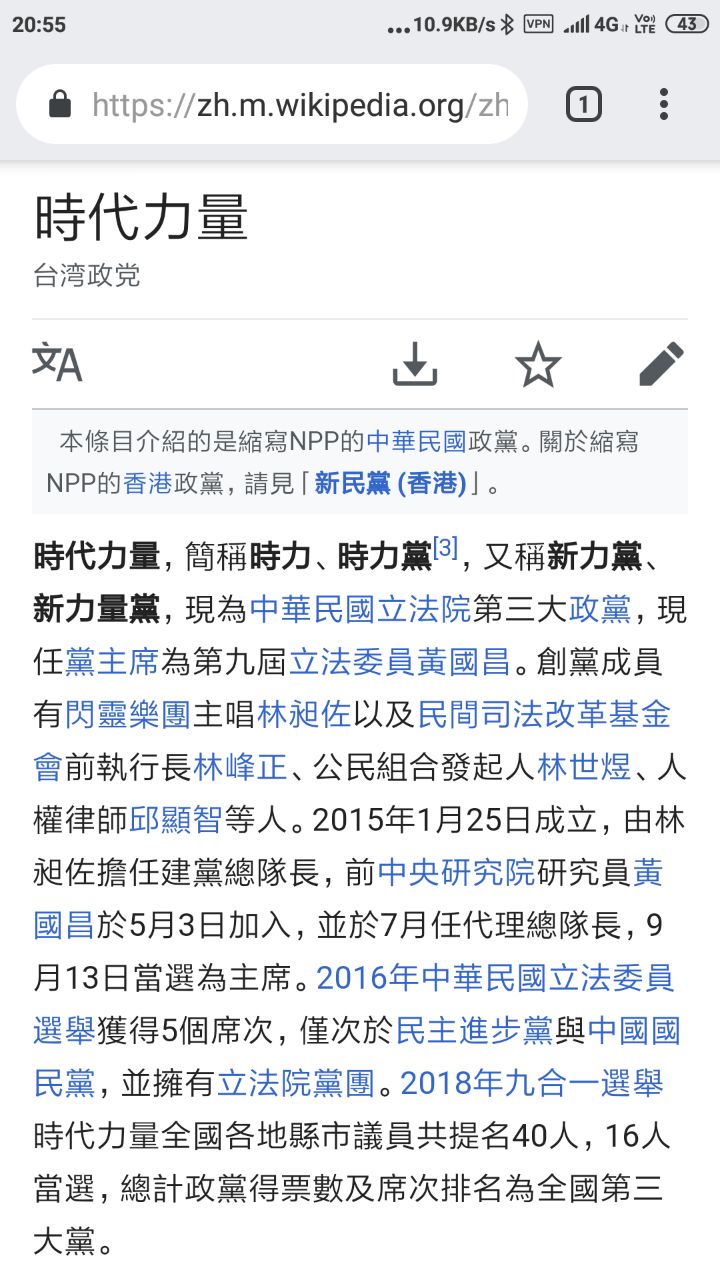 20:55 ...10.9KB/s VPN 4G Vo) LTE 43

https://zh.m.wikipedia.org/zh

1

時代力量

台湾政党

本條目介紹的是縮寫NPP的中華民國政黨。關於縮寫NPP的香港政黨，請見「新民黨 (香港)」。

時代力量，簡稱時力、時力黨[3]，又稱新力黨、新力量黨，現為中華民國立法院第三大政黨，現任黨主席為第九屆立法委員黃國昌。創黨成員有閃靈樂團主唱林昶佐以及民間司法改革基金會前執行長林峰正、公民組合發起人林世煜、人權律師邱顯智等人。2015年1月25日成立，由林昶佐擔任建黨總隊長，前中央研究院研究員黃國昌於5月3日加入，並於7月任代理總隊長，9月13日當選為主席。2016年中華民國立法委員選舉獲得5個席次，僅次於民主進步黨與中國國民黨，並擁有立法院黨團。2018年九合一選舉時代力量全國各地縣市議員共提名40人，16人當選，總計政黨得票數及席次排名為全國第三大黨。